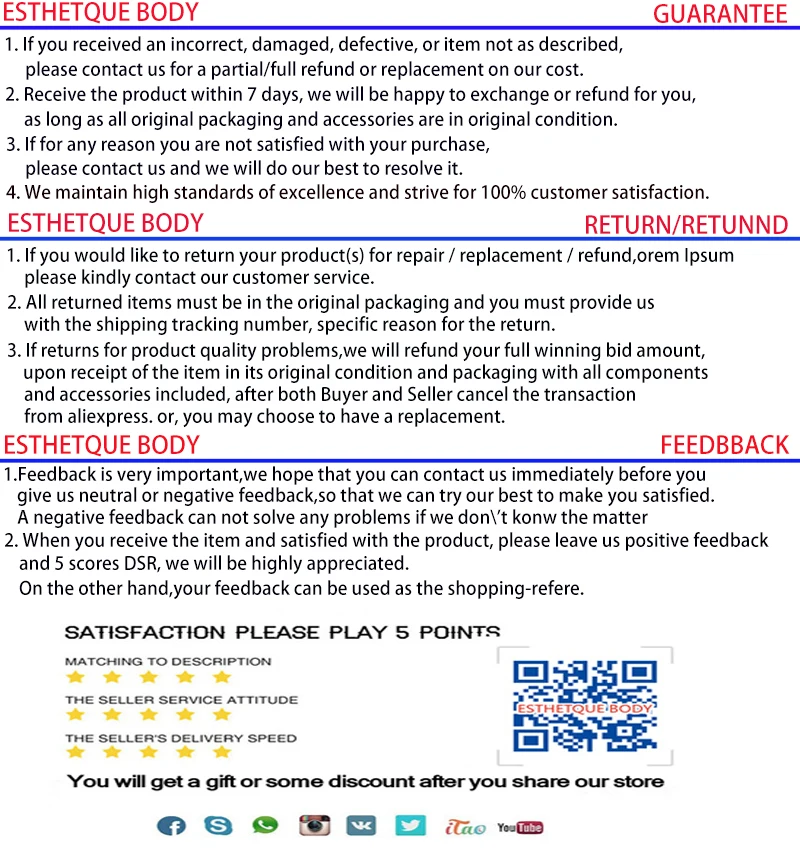 ESTHETQUE BODY GUARANTEE

1. If you received an incorrect, damaged, defective, or item not as described, please contact us for a partial/full refund or replacement on our cost.
2. Receive the product within 7 days, we will be happy to exchange or refund for you, as long as all original packaging and accessories are in original condition.
3. If for any reason you are not satisfied with your purchase, please contact us and we will do our best to resolve it.
4. We maintain high standards of excellence and strive for 100% customer satisfaction.

ESTHETQUE BODY RETURN/RETUNND

1. If you would like to return your product(s) for repair / replacement / refund,orem Ipsum please kindly contact our customer service.
2. All returned items must be in the original packaging and you must provide us with the shipping tracking number, specific reason for the return.
3. If returns for product quality problems,we will refund your full winning bid amount, upon receipt of the item in its original condition and packaging with all components and accessories included, after both Buyer and Seller cancel the transaction from aliexpress. or, you may choose to have a replacement.

ESTHETQUE BODY FEEDBBACK

1.Feedback is very important,we hope that you can contact us immediately before you give us neutral or negative feedback,so that we can try our best to make you satisfied. A negative feedback can not solve any problems if we don\'t konw the matter
2. When you receive the item and satisfied with the product, please leave us positive feedback and 5 scores DSR, we will be highly appreciated.
On the other hand,your feedback can be used as the shopping-refere.

SATISFACTION PLEASE PLAY 5 POINTS

MATCHING TO DESCRIPTION

THE SELLER SERVICE ATTITUDE

THE SELLER'S DELIVERY SPEED

ESTHETQUE BODY

You will get a gift or some discount after you share our store

iTao YouTube